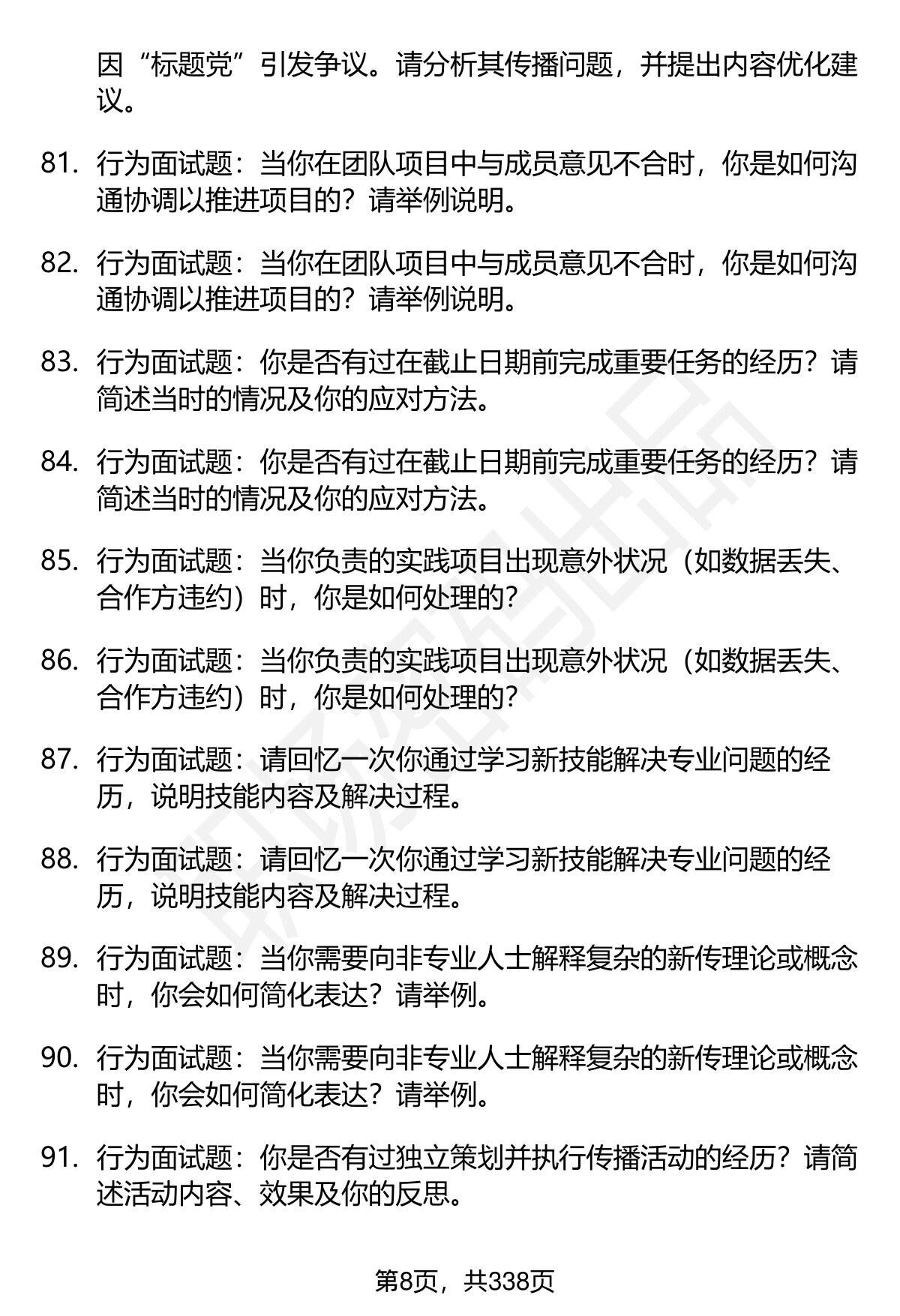 因“标题党”引发争议。请分析其传播问题，并提出内容优化建议。

81. 行为面试题：当你在团队项目中与成员意见不合时，你是如何沟通协调以推进项目的？请举例说明。

82. 行为面试题：当你在团队项目中与成员意见不合时，你是如何沟通协调以推进项目的？请举例说明。

83. 行为面试题：你是否有过在截止日期前完成重要任务的经历？请简述当时的情况及你的应对方法。

84. 行为面试题：你是否有过在截止日期前完成重要任务的经历？请简述当时的情况及你的应对方法。

85. 行为面试题：当你负责的实践项目出现意外状况（如数据丢失、合作方违约）时，你是如何处理的？

86. 行为面试题：当你负责的实践项目出现意外状况（如数据丢失、合作方违约）时，你是如何处理的？

87. 行为面试题：请回忆一次你通过学习新技能解决专业问题的经历，说明技能内容及解决过程。

88. 行为面试题：请回忆一次你通过学习新技能解决专业问题的经历，说明技能内容及解决过程。

89. 行为面试题：当你需要向非专业人士解释复杂的新传理论或概念时，你会如何简化表达？请举例。

90. 行为面试题：当你需要向非专业人士解释复杂的新传理论或概念时，你会如何简化表达？请举例。

91. 行为面试题：你是否有过独立策划并执行传播活动的经历？请简述活动内容、效果及你的反思。

第8页，共338页